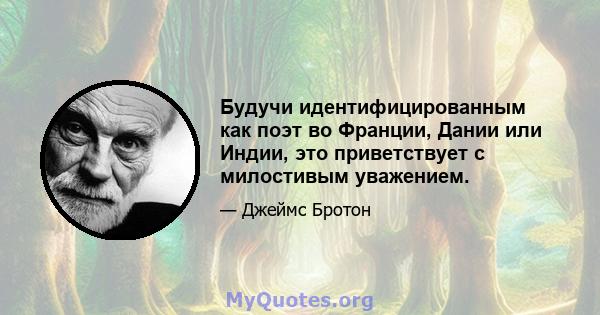 Будучи идентифицированным как поэт во Франции, Дании или Индии, это приветствует с милостивым уважением.

— Джеймс Бротон

MyQuotes.org